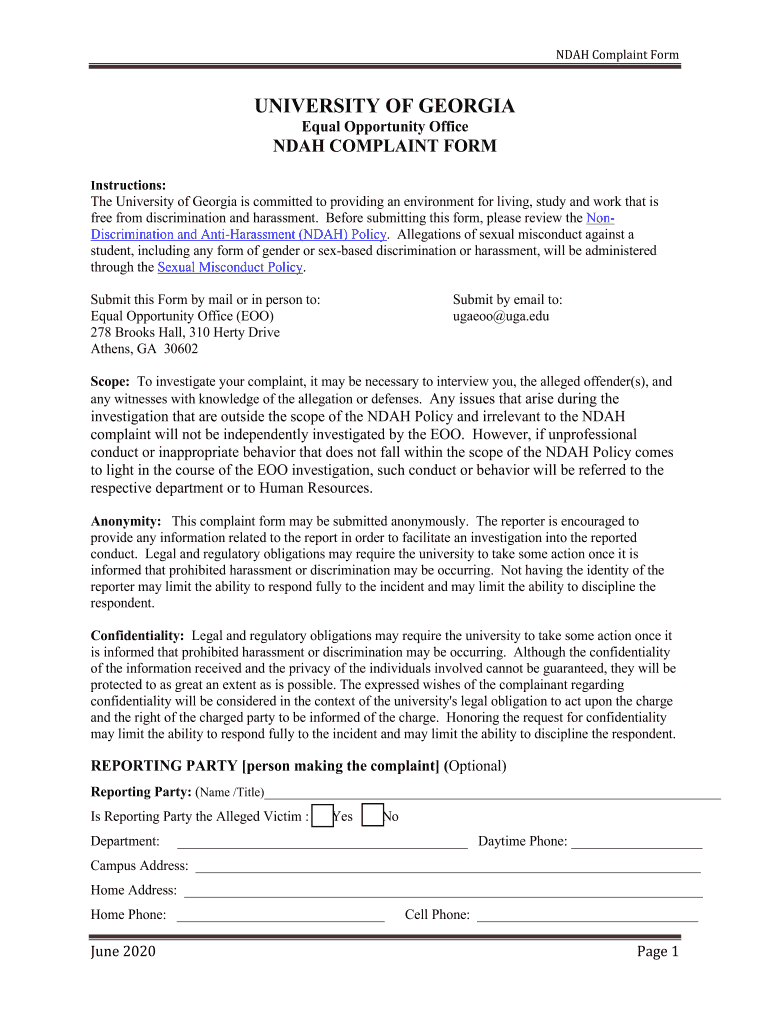 NDAH Complaint Form

UNIVERSITY OF GEORGIA
Equal Opportunity Office
NDAH COMPLAINT FORM

Instructions:
The University of Georgia is committed to providing an environment for living, study and work that is free from discrimination and harassment. Before submitting this form, please review the Non-Discrimination and Anti-Harassment (NDAH) Policy. Allegations of sexual misconduct against a student, including any form of gender or sex-based discrimination or harassment, will be administered through the Sexual Misconduct Policy.

Submit this Form by mail or in person to:
Equal Opportunity Office (EOO)
278 Brooks Hall, 310 Herty Drive
Athens, GA 30602

Submit by email to:
ugaeoo@uga.edu

Scope: To investigate your complaint, it may be necessary to interview you, the alleged offender(s), and any witnesses with knowledge of the allegation or defenses. Any issues that arise during the investigation that are outside the scope of the NDAH Policy and irrelevant to the NDAH complaint will not be independently investigated by the EOO. However, if unprofessional conduct or inappropriate behavior that does not fall within the scope of the NDAH Policy comes to light in the course of the EOO investigation, such conduct or behavior will be referred to the respective department or to Human Resources.

Anonymity: This complaint form may be submitted anonymously. The reporter is encouraged to provide any information related to the report in order to facilitate an investigation into the reported conduct. Legal and regulatory obligations may require the university to take some action once it is informed that prohibited harassment or discrimination may be occurring. Not having the identity of the reporter may limit the ability to respond fully to the incident and may limit the ability to discipline the respondent.

Confidentiality: Legal and regulatory obligations may require the university to take some action once it is informed that prohibited harassment or discrimination may be occurring. Although the confidentiality of the information received and the privacy of the individuals involved cannot be guaranteed, they will be protected to as great an extent as is possible. The expressed wishes of the complainant regarding confidentiality will be considered in the context of the university's legal obligation to act upon the charge and the right of the charged party to be informed of the charge. Honoring the request for confidentiality may limit the ability to respond fully to the incident and may limit the ability to discipline the respondent.

REPORTING PARTY [person making the complaint] (Optional)

Reporting Party: (Name /Title)

Is Reporting Party the Alleged Victim : Yes No

Department: Daytime Phone:

Campus Address:

Home Address:

Home Phone: Cell Phone:

June 2020 Page 1